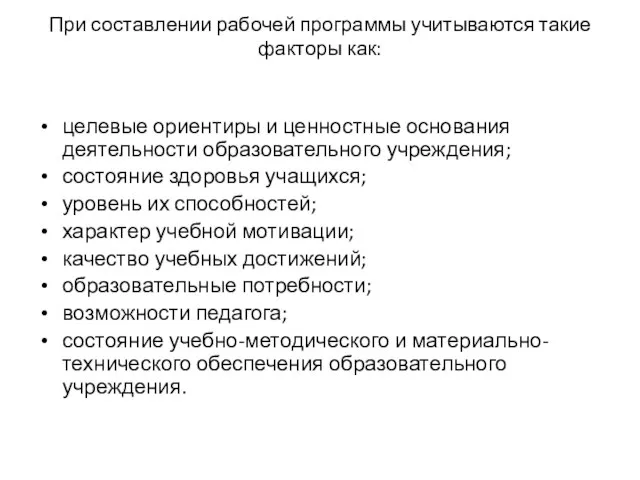 При составлении рабочей программы учитываются такие факторы как:

• целевые ориентиры и ценностные основания деятельности образовательного учреждения;
• состояние здоровья учащихся;
• уровень их способностей;
• характер учебной мотивации;
• качество учебных достижений;
• образовательные потребности;
• возможности педагога;
• состояние учебно-методического и материально-технического обеспечения образовательного учреждения.